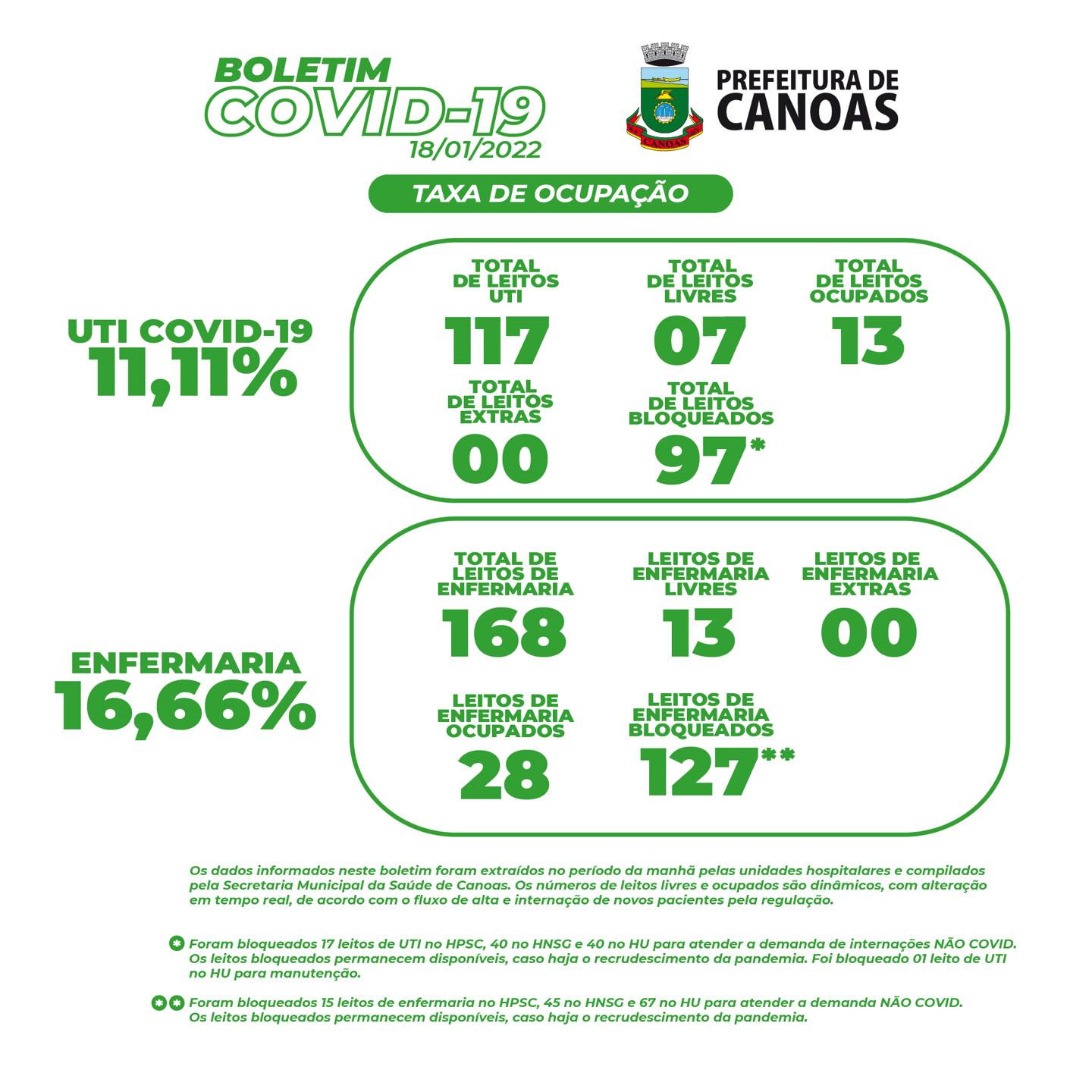 BOLETIM
COVID-19
18/01/2022

CANOAS

PREFEITURA DE
CANOAS

TAXA DE OCUPAÇÃO

UTI COVID-19
11,11%

TOTAL DE LEITOS UTI
117

TOTAL DE LEITOS LIVRES
07

TOTAL DE LEITOS OCUPADOS
13

TOTAL DE LEITOS EXTRAS
00

TOTAL DE LEITOS BLOQUEADOS
97*

ENFERMARIA
16,66%

TOTAL DE LEITOS DE ENFERMARIA
168

LEITOS DE ENFERMARIA LIVRES
13

LEITOS DE ENFERMARIA EXTRAS
00

LEITOS DE ENFERMARIA OCUPADOS
28

LEITOS DE ENFERMARIA BLOQUEADOS
127**

Os dados informados neste boletim foram extraídos no período da manhã pelas unidades hospitalares e compilados pela Secretaria Municipal da Saúde de Canoas. Os números de leitos livres e ocupados são dinâmicos, com alteração em tempo real, de acordo com o fluxo de alta e internação de novos pacientes pela regulação.

* Foram bloqueados 17 leitos de UTI no HPSC, 40 no HNSG e 40 no HU para atender a demanda de internações NÃO COVID. Os leitos bloqueados permanecem disponíveis, caso haja o recrudescimento da pandemia. Foi bloqueado 01 leito de UTI no HU para manutenção.

** Foram bloqueados 15 leitos de enfermaria no HPSC, 45 no HNSG e 67 no HU para atender a demanda NÃO COVID. Os leitos bloqueados permanecem disponíveis, caso haja o recrudescimento da pandemia.